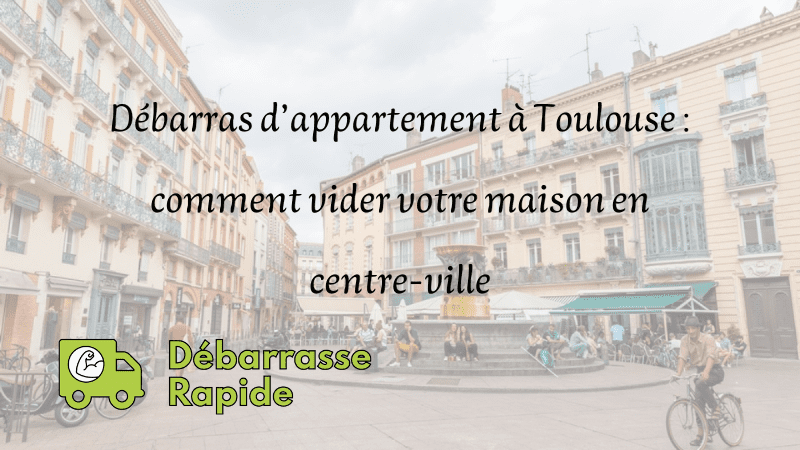 Débarras d'appartement à Toulouse : comment vider votre maison en centre-ville

Débarrasse Rapide